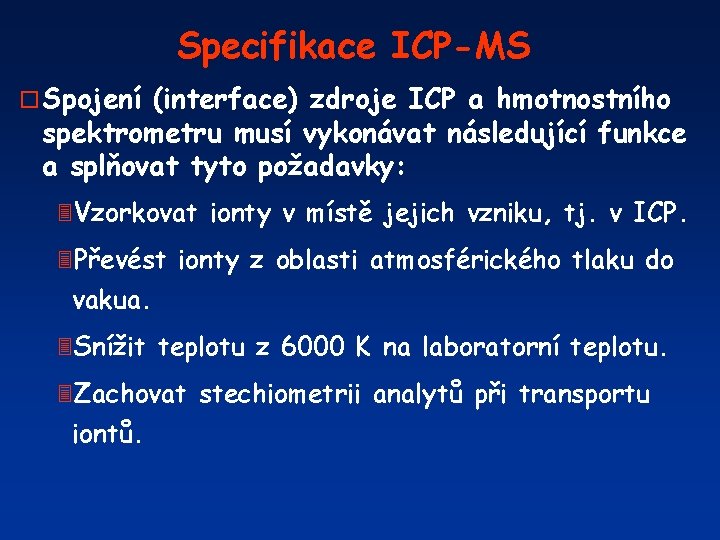 Specifikace ICP-MS

Spojení (interface) zdroje ICP a hmotnostního spektrometru musí vykonávat následující funkce a splňovat tyto požadavky:

Vzorkovat ionty v místě jejich vzniku, tj. v ICP.

Převést ionty z oblasti atmosférického tlaku do vakua.

Snížit teplotu z 6000 K na laboratorní teplotu.

Zachovat stechiometrii analytů při transportu iontů.